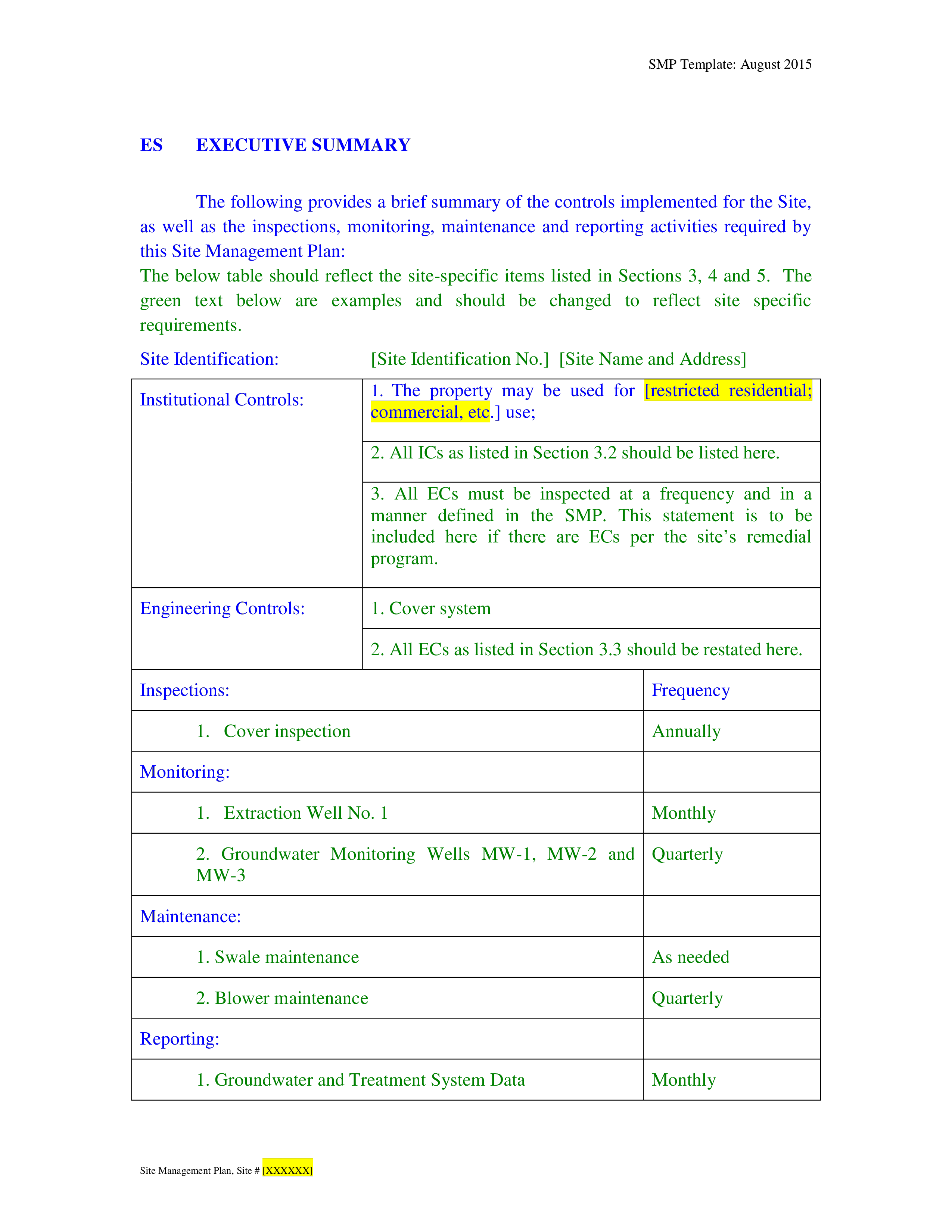 SMP Template: August 2015

ES EXECUTIVE SUMMARY

The following provides a brief summary of the controls implemented for the Site, as well as the inspections, monitoring, maintenance and reporting activities required by this Site Management Plan:
The below table should reflect the site-specific items listed in Sections 3, 4 and 5. The green text below are examples and should be changed to reflect site specific requirements.

Site Identification: [Site Identification No.] [Site Name and Address]

| Institutional Controls: | 1. The property may be used for [restricted residential; commercial, etc.] use; |
|---|---|
| | 2. All ICs as listed in Section 3.2 should be listed here. |
| | 3. All ECs must be inspected at a frequency and in a manner defined in the SMP. This statement is to be included here if there are ECs per the site's remedial program. |
| Engineering Controls: | 1. Cover system |
| | 2. All ECs as listed in Section 3.3 should be restated here. |

| Inspections: | Frequency |
|---|---|
| 1. Cover inspection | Annually |
| Monitoring: | |
| 1. Extraction Well No. 1 | Monthly |
| 2. Groundwater Monitoring Wells MW-1, MW-2 and MW-3 | Quarterly |
| Maintenance: | |
| 1. Swale maintenance | As needed |
| 2. Blower maintenance | Quarterly |
| Reporting: | |
| 1. Groundwater and Treatment System Data | Monthly |

Site Management Plan, Site # [XXXXXX]